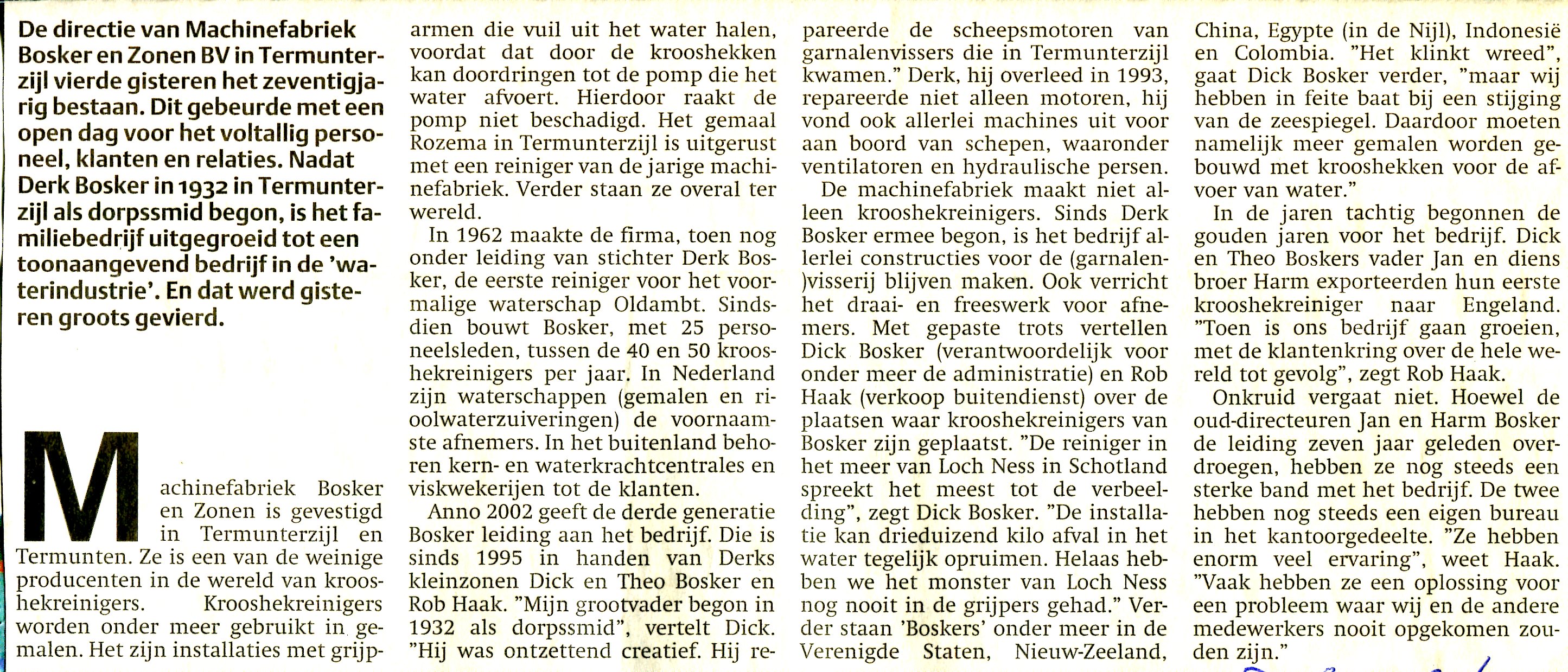 De directie van Machinefabriek Bosker en Zonen BV in Termunterzijl vierde gisteren het zeventigjarig bestaan. Dit gebeurde met een open dag voor het voltallig personeel, klanten en relaties. Nadat Derk Bosker in 1932 in Termunterzijl als dorpssmid begon, is het familiebedrijf uitgegroeid tot een toonaangevend bedrijf in de 'waterindustrie'. En dat werd gisteren groots gevierd.

Machinefabriek Bosker en Zonen is gevestigd in Termunterzijl en Termunten. Ze is een van de weinige producenten in de wereld van krooshekreinigers. Krooshekreinigers worden onder meer gebruikt in gemalen. Het zijn installaties met grijparmen die vuil uit het water halen, voordat dat door de krooshekken kan doordringen tot de pomp die het water afvoert. Hierdoor raakt de pomp niet beschadigd. Het gemaal Rozema in Termunterzijl is uitgerust met een reiniger van de jarige machinefabriek. Verder staan ze overal ter wereld.

In 1962 maakte de firma, toen nog onder leiding van stichter Derk Bosker, de eerste reiniger voor het voormalige waterschap Oldambt. Sindsdien bouwt Bosker, met 25 personeelsleden, tussen de 40 en 50 krooshekreinigers per jaar. In Nederland zijn waterschappen (gemalen en rioolwaterzuiveringen) de voornaamste afnemers. In het buitenland behoren kern- en waterkrachtcentrales en viskwekerijen tot de klanten.

Anno 2002 geeft de derde generatie Bosker leiding aan het bedrijf. Die is sinds 1995 in handen van Derks kleinzonen Dick en Theo Bosker en Rob Haak. "Mijn grootvader begon in 1932 als dorpssmid", vertelt Dick. "Hij was ontzettend creatief. Hij repareerde de scheepsmotoren van garnalenvissers die in Termunterzijl kwamen." Derk, hij overleed in 1993, repareerde niet alleen motoren, hij vond ook allerlei machines uit voor aan boord van schepen, waaronder ventilatoren en hydraulische persen.

De machinefabriek maakt niet alleen krooshekreinigers. Sinds Derk Bosker ermee begon, is het bedrijf allerlei constructies voor de (garnalen-)visserij blijven maken. Ook verricht het draai- en freeswerk voor afnemers. Met gepaste trots vertellen Dick Bosker (verantwoordelijk voor onder meer de administratie) en Rob Haak (verkoop buitendienst) over de plaatsen waar krooshekreinigers van Bosker zijn geplaatst. "De reiniger in het meer van Loch Ness in Schotland spreekt het meest tot de verbeelding", zegt Dick Bosker. "De installatie kan drieduizend kilo afval in het water tegelijk opruimen. Helaas hebben we het monster van Loch Ness nog nooit in de grijpers gehad." Verder staan 'Boskers' onder meer in de Verenigde Staten, Nieuw-Zeeland, China, Egypte (in de Nijl), Indonesië en Colombia. "Het klinkt wreed", gaat Dick Bosker verder, "maar wij hebben in feite baat bij een stijging van de zeespiegel. Daardoor moeten namelijk meer gemalen worden gebouwd met krooshekken voor de afvoer van water."

In de jaren tachtig begonnen de gouden jaren voor het bedrijf. Dick en Theo Boskers vader Jan en diens broer Harm exporteerden hun eerste krooshekreiniger naar Engeland. "Toen is ons bedrijf gaan groeien, met de klantenkring over de hele wereld tot gevolg", zegt Rob Haak.

Onkruid vergaat niet. Hoewel de oud-directeuren Jan en Harm Bosker de leiding zeven jaar geleden overdroegen, hebben ze nog steeds een sterke band met het bedrijf. De twee hebben nog steeds een eigen bureau in het kantoorgedeelte. "Ze hebben enorm veel ervaring", weet Haak. "Vaak hebben ze een oplossing voor een probleem waar wij en de andere medewerkers nooit opgekomen zouden zijn."